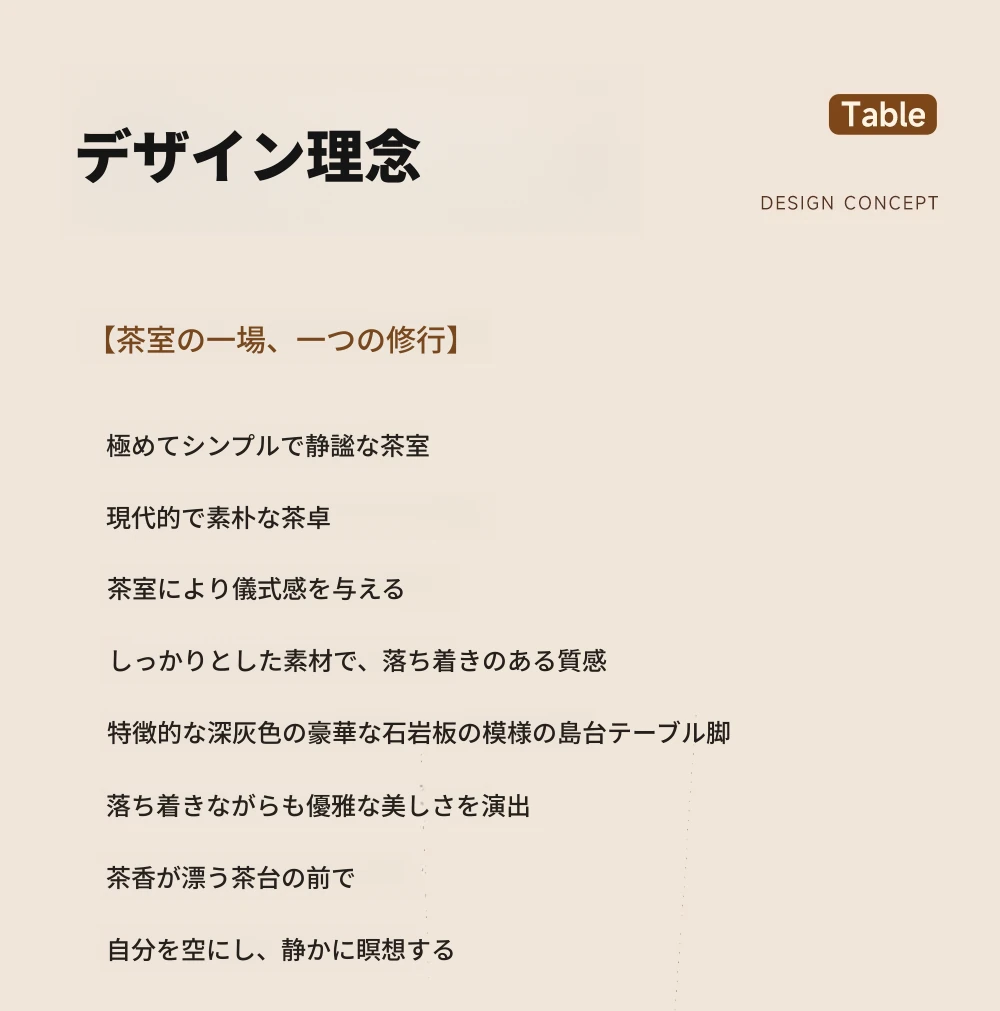 デザイン理念

Table

DESIGN CONCEPT

【茶室の一場、一つの修行】

極めてシンプルで静謐な茶室

現代的で素朴な茶卓

茶室により儀式感を与える

しっかりとした素材で、落ち着きのある質感

特徴的な深灰色の豪華な石岩板の模様の島台テーブル脚

落ち着きながらも優雅な美しさを演出

茶香が漂う茶台の前で

自分を空にし、静かに瞑想する